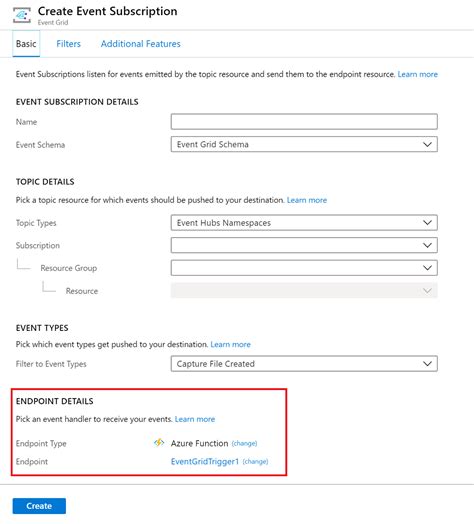 Create Event Subscription
Event Grid

Basic Filters Additional Features

Event Subscriptions listen for events emitted by the topic resource and send them to the endpoint resource. Learn more

EVENT SUBSCRIPTION DETAILS

Name

Event Schema Event Grid Schema

TOPIC DETAILS

Pick a topic resource for which events should be pushed to your destination. Learn more

Topic Types Event Hubs Namespaces

Subscription

Resource Group

Resource

EVENT TYPES

Pick which event types get pushed to your destination. Learn more

Filter to Event Types Capture File Created

ENDPOINT DETAILS

Pick an event handler to receive your events. Learn more

Endpoint Type Azure Function (change)

Endpoint EventGridTrigger1 (change)

Create